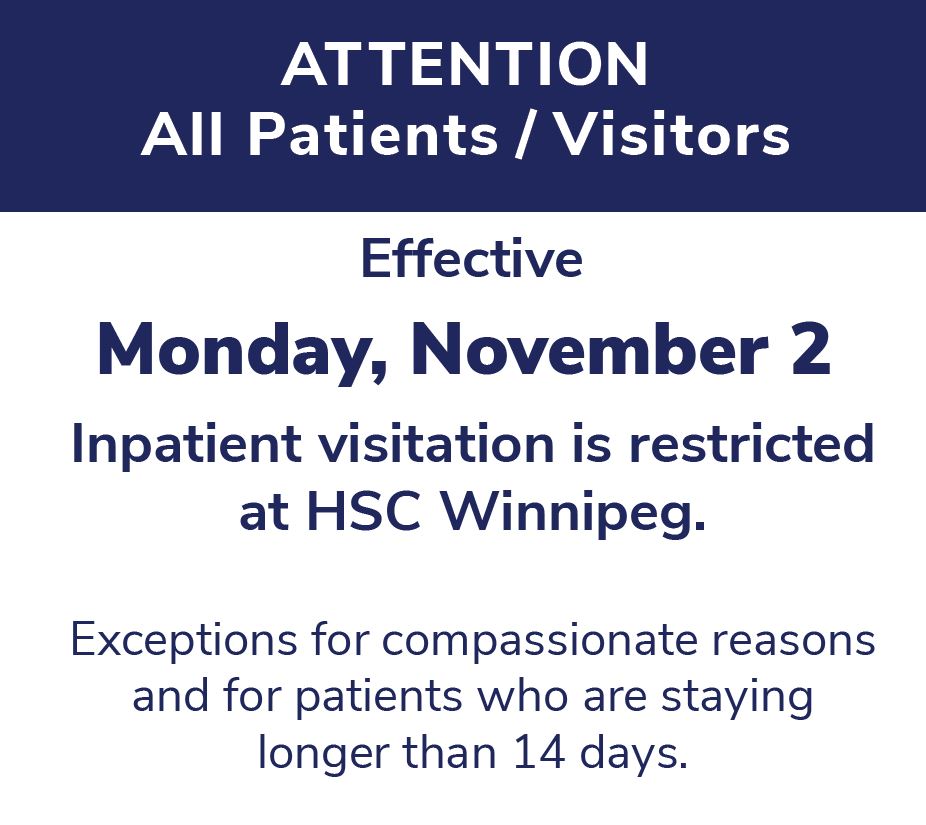 ATTENTION
All Patients / Visitors

Effective

Monday, November 2

Inpatient visitation is restricted at HSC Winnipeg.

Exceptions for compassionate reasons and for patients who are staying longer than 14 days.